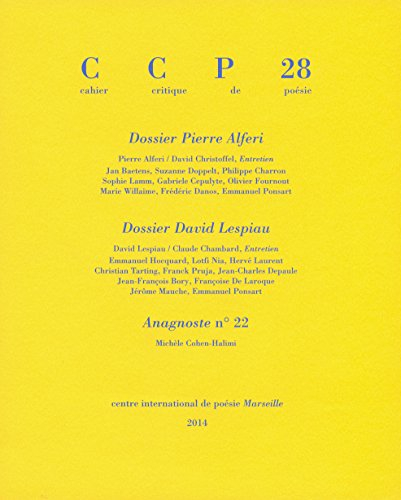 C C P 28
cahier critique de poésie

Dossier Pierre Alferi

Pierre Alferi / David Christoffel, Entretien
Jan Baetens, Suzanne Doppelt, Philippe Charron
Sophie Lamm, Gabriele Cepulyte, Olivier Fournout
Marie Willaime, Frédéric Danos, Emmanuel Ponsart

Dossier David Lespiau

David Lespiau / Claude Chambard, Entretien
Emmanuel Hocquard, Lotfi Nia, Hervé Laurent
Christian Tarting, Franck Pruja, Jean-Charles Depaule
Jean-François Bory, Françoise De Laroque
Jérôme Mauche, Emmanuel Ponsart

Anagnoste n° 22

Michèle Cohen-Halimi

centre international de poésie Marseille

2014